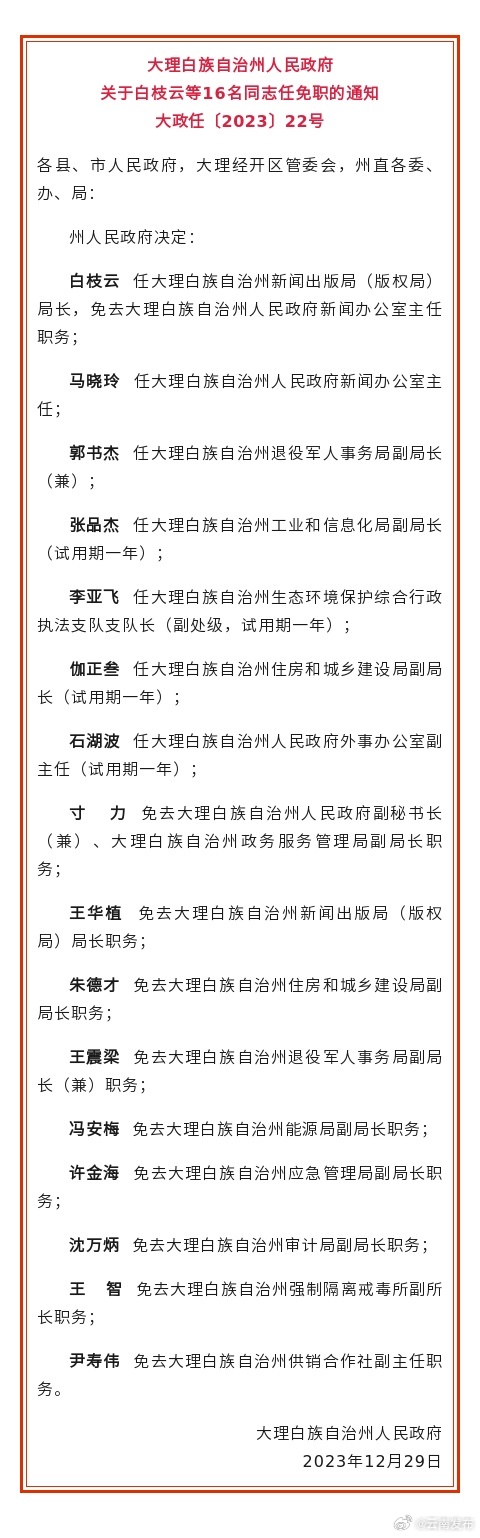 大理白族自治州人民政府
关于白枝云等16名同志任免职的通知
大政任〔2023〕22号

各县、市人民政府，大理经开区管委会，州直各委、办、局：

州人民政府决定：

白枝云　任大理白族自治州新闻出版局（版权局）局长，免去大理白族自治州人民政府新闻办公室主任职务；

马晓玲　任大理白族自治州人民政府新闻办公室主任；

郭书杰　任大理白族自治州退役军人事务局副局长（兼）；

张品杰　任大理白族自治州工业和信息化局副局长（试用期一年）；

李亚飞　任大理白族自治州生态环境保护综合行政执法支队支队长（副处级，试用期一年）；

伽正叁　任大理白族自治州住房和城乡建设局副局长（试用期一年）；

石湖波　任大理白族自治州人民政府外事办公室副主任（试用期一年）；

寸　力　免去大理白族自治州人民政府副秘书长（兼）、大理白族自治州政务服务管理局副局长职务；

王华植　免去大理白族自治州新闻出版局（版权局）局长职务；

朱德才　免去大理白族自治州住房和城乡建设局副局长职务；

王震梁　免去大理白族自治州退役军人事务局副局长（兼）职务；

冯安梅　免去大理白族自治州能源局副局长职务；

许金海　免去大理白族自治州应急管理局副局长职务；

沈万炳　免去大理白族自治州审计局副局长职务；

王　智　免去大理白族自治州强制隔离戒毒所副所长职务；

尹寿伟　免去大理白族自治州供销合作社副主任职务。

大理白族自治州人民政府
2023年12月29日

@云南发布